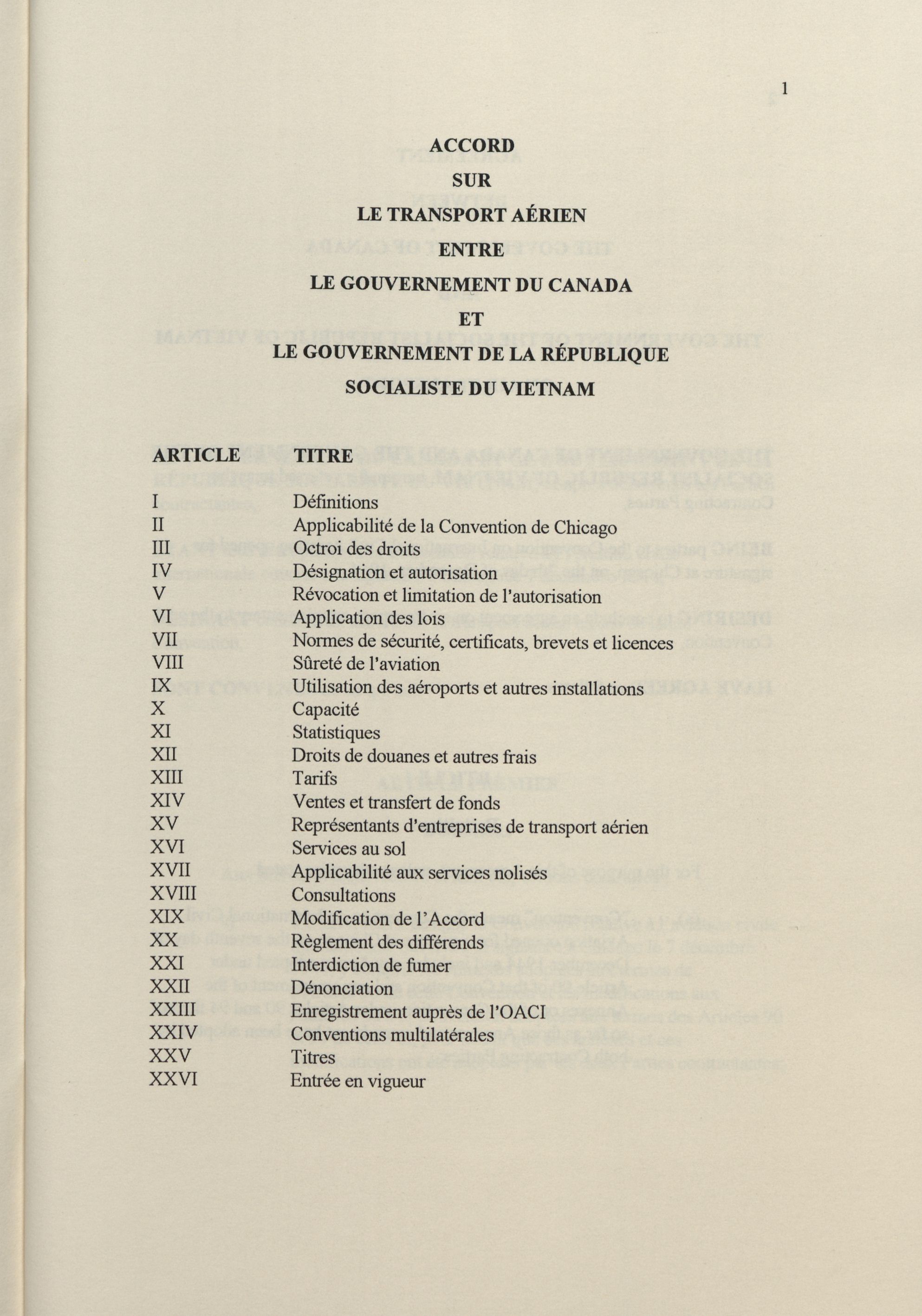 1

ACCORD
SUR
LE TRANSPORT AÉRIEN
ENTRE
LE GOUVERNEMENT DU CANADA
ET
LE GOUVERNEMENT DE LA RÉPUBLIQUE
SOCIALISTE DU VIETNAM

| ARTICLE | TITRE |
|---|---|
| I | Définitions |
| II | Applicabilité de la Convention de Chicago |
| III | Octroi des droits |
| IV | Désignation et autorisation |
| V | Révocation et limitation de l'autorisation |
| VI | Application des lois |
| VII | Normes de sécurité, certificats, brevets et licences |
| VIII | Sûreté de l'aviation |
| IX | Utilisation des aéroports et autres installations |
| X | Capacité |
| XI | Statistiques |
| XII | Droits de douanes et autres frais |
| XIII | Tarifs |
| XIV | Ventes et transfert de fonds |
| XV | Représentants d'entreprises de transport aérien |
| XVI | Services au sol |
| XVII | Applicabilité aux services nolisés |
| XVIII | Consultations |
| XIX | Modification de l'Accord |
| XX | Règlement des différends |
| XXI | Interdiction de fumer |
| XXII | Dénonciation |
| XXIII | Enregistrement auprès de l'OACI |
| XXIV | Conventions multilatérales |
| XXV | Titres |
| XXVI | Entrée en vigueur |